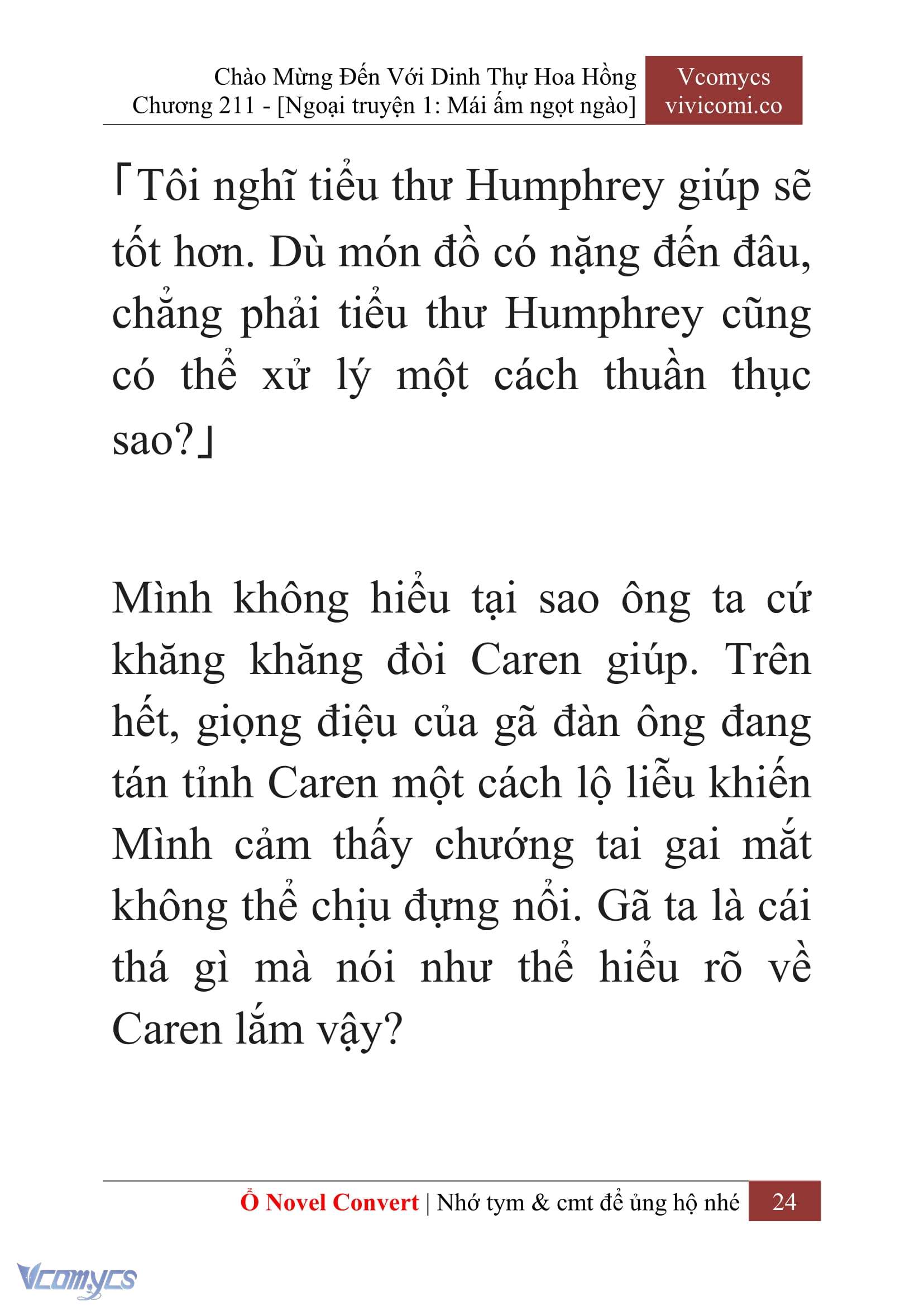 Chào Mừng Đến Với Dinh Thự Hoa Hồng
Chương 211 - [Ngoại truyện 1: Mái ấm ngọt ngào]

Vcomycs
vivicomi.co

「Tôi nghĩ tiểu thư Humphrey giúp sẽ tốt hơn. Dù món đồ có nặng đến đâu, chẳng phải tiểu thư Humphrey cũng có thể xử lý một cách thuần thục sao?」

Mình không hiểu tại sao ông ta cứ khăng khăng đòi Caren giúp. Trên hết, giọng điệu của gã đàn ông đang tán tỉnh Caren một cách lộ liễu khiến Mình cảm thấy chướng tai gai mắt không thể chịu đựng nổi. Gã ta là cái thá gì mà nói như thể hiểu rõ về Caren lắm vậy?

Ổ Novel Convert | Nhớ tym & cmt để ủng hộ nhé 24

Vcomycs